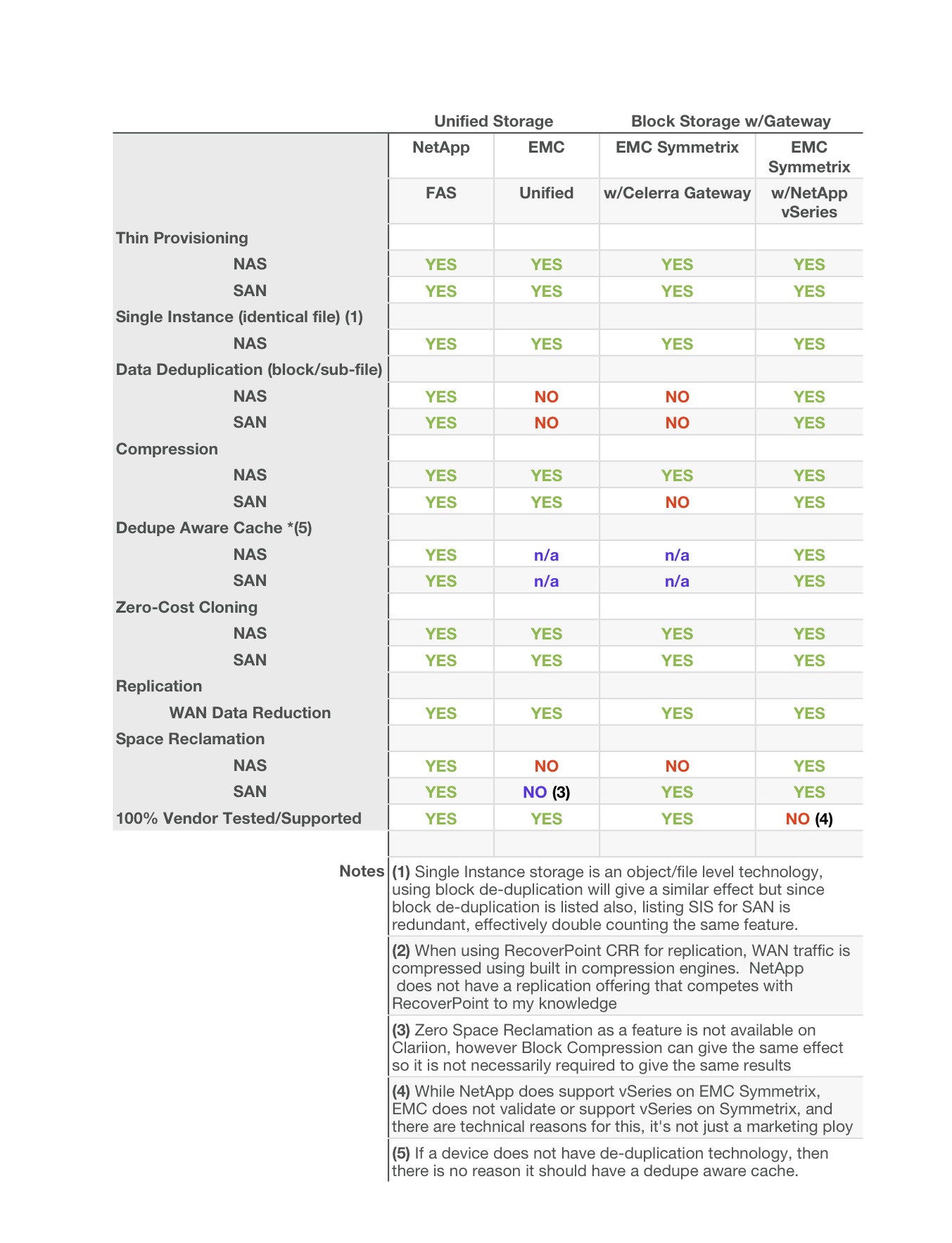 | | Unified Storage | | Block Storage w/Gateway | |
|---|---|---|---|---|
| | NetApp | EMC | EMC Symmetrix | EMC Symmetrix |
| | FAS | Unified | w/Celerra Gateway | w/NetApp vSeries |
| Thin Provisioning | | | | |
| NAS | YES | YES | YES | YES |
| SAN | YES | YES | YES | YES |
| Single Instance (identical file) (1) | | | | |
| NAS | YES | YES | YES | YES |
| Data Deduplication (block/sub-file) | | | | |
| NAS | YES | NO | NO | YES |
| SAN | YES | NO | NO | YES |
| Compression | | | | |
| NAS | YES | YES | YES | YES |
| SAN | YES | YES | NO | YES |
| Dedupe Aware Cache *(5) | | | | |
| NAS | YES | n/a | n/a | YES |
| SAN | YES | n/a | n/a | YES |
| Zero-Cost Cloning | | | | |
| NAS | YES | YES | YES | YES |
| SAN | YES | YES | YES | YES |
| Replication | | | | |
| WAN Data Reduction | YES | YES | YES | YES |
| Space Reclamation | | | | |
| NAS | YES | NO | NO | YES |
| SAN | YES | NO (3) | YES | YES |
| 100% Vendor Tested/Supported | YES | YES | YES | NO (4) |

Notes
(1) Single Instance storage is an object/file level technology, using block de-duplication will give a similar effect but since block de-duplication is listed also, listing SIS for SAN is redundant, effectively double counting the same feature.

(2) When using RecoverPoint CRR for replication, WAN traffic is compressed using built in compression engines. NetApp does not have a replication offering that competes with RecoverPoint to my knowledge

(3) Zero Space Reclamation as a feature is not available on Clariion, however Block Compression can give the same effect so it is not necessarily required to give the same results

(4) While NetApp does support vSeries on EMC Symmetrix, EMC does not validate or support vSeries on Symmetrix, and there are technical reasons for this, it's not just a marketing ploy

(5) If a device does not have de-duplication technology, then there is no reason it should have a dedupe aware cache.